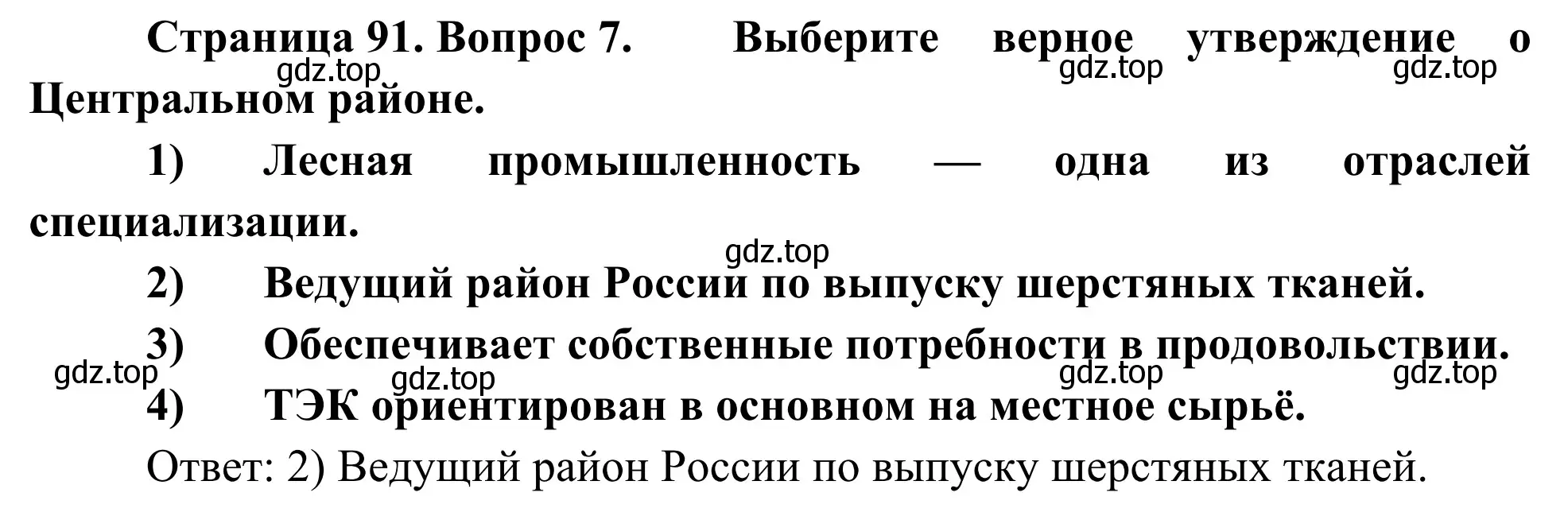 Страница 91. Вопрос 7. Выберите верное утверждение о Центральном районе.
gdz.top gdz.top gdz.top

1) Лесная промышленность — одна из отраслей специализации.

gdz.top

2) Ведущий район России по выпуску шерстяных тканей.

3) Обеспечивает собственные потребности в продовольствии.

gdz.top gdz.top gdz.top gdz.top

4) ТЭК ориентирован в основном на местное сырьё.

Ответ: 2) Ведущий район России по выпуску шерстяных тканей.